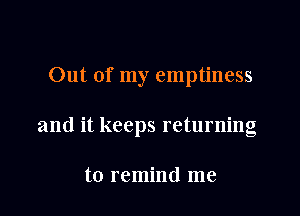 Out of my emptiness

and it keeps returning

to remind me